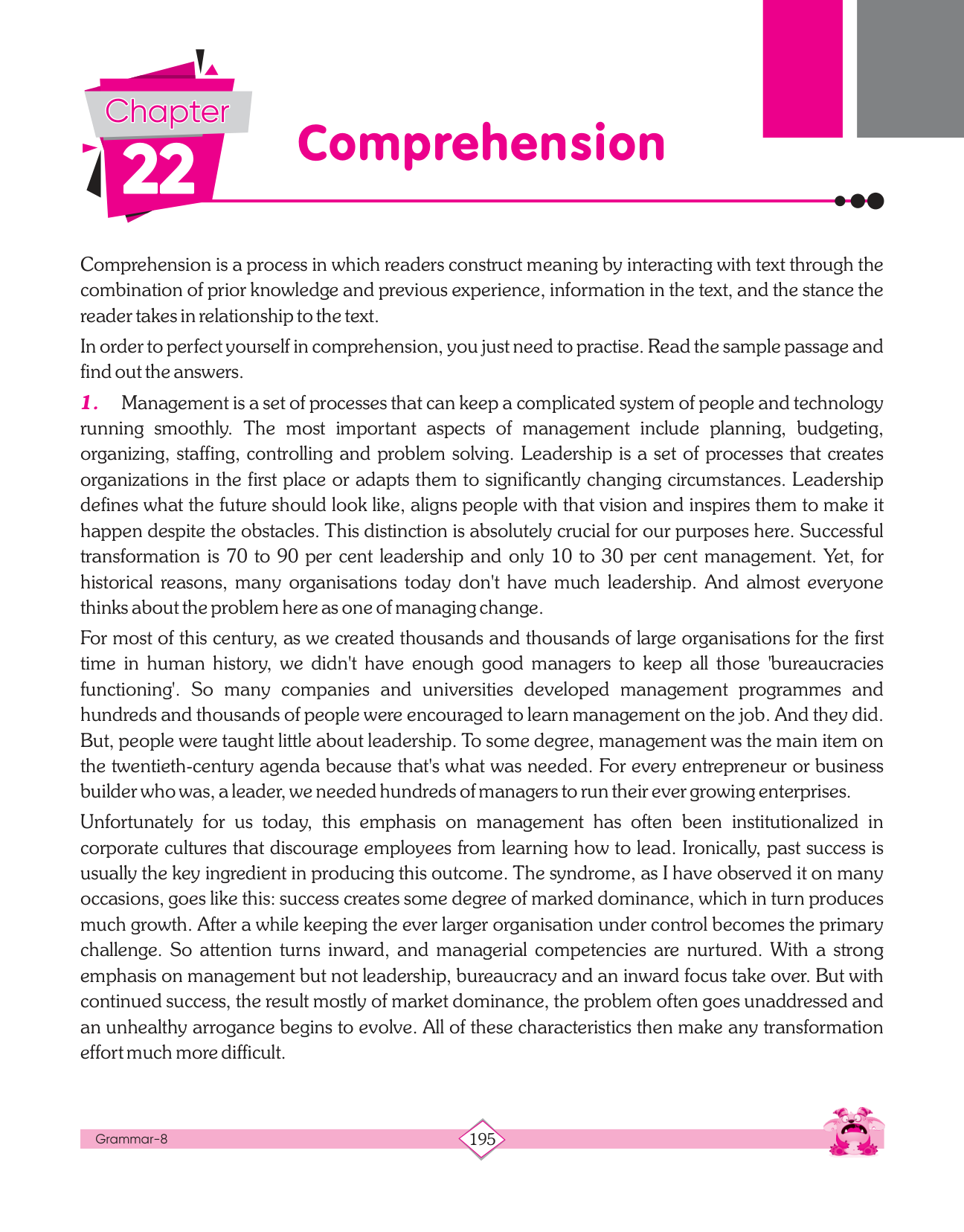 Chapter
22
Comprehension

Comprehension is a process in which readers construct meaning by interacting with text through the combination of prior knowledge and previous experience, information in the text, and the stance the reader takes in relationship to the text.

In order to perfect yourself in comprehension, you just need to practise. Read the sample passage and find out the answers.

1. Management is a set of processes that can keep a complicated system of people and technology running smoothly. The most important aspects of management include planning, budgeting, organizing, staffing, controlling and problem solving. Leadership is a set of processes that creates organizations in the first place or adapts them to significantly changing circumstances. Leadership defines what the future should look like, aligns people with that vision and inspires them to make it happen despite the obstacles. This distinction is absolutely crucial for our purposes here. Successful transformation is 70 to 90 per cent leadership and only 10 to 30 per cent management. Yet, for historical reasons, many organisations today don't have much leadership. And almost everyone thinks about the problem here as one of managing change.

For most of this century, as we created thousands and thousands of large organisations for the first time in human history, we didn't have enough good managers to keep all those 'bureaucracies functioning'. So many companies and universities developed management programmes and hundreds and thousands of people were encouraged to learn management on the job. And they did. But, people were taught little about leadership. To some degree, management was the main item on the twentieth-century agenda because that's what was needed. For every entrepreneur or business builder who was, a leader, we needed hundreds of managers to run their ever growing enterprises.

Unfortunately for us today, this emphasis on management has often been institutionalized in corporate cultures that discourage employees from learning how to lead. Ironically, past success is usually the key ingredient in producing this outcome. The syndrome, as I have observed it on many occasions, goes like this: success creates some degree of marked dominance, which in turn produces much growth. After a while keeping the ever larger organisation under control becomes the primary challenge. So attention turns inward, and managerial competencies are nurtured. With a strong emphasis on management but not leadership, bureaucracy and an inward focus take over. But with continued success, the result mostly of market dominance, the problem often goes unaddressed and an unhealthy arrogance begins to evolve. All of these characteristics then make any transformation effort much more difficult.

Grammar-8
195